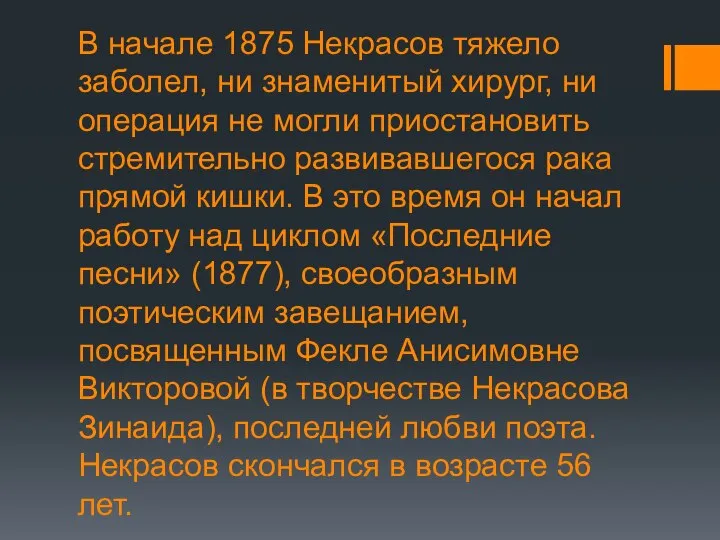 В начале 1875 Некрасов тяжело заболел, ни знаменитый хирург, ни операция не могли приостановить стремительно развивавшегося рака прямой кишки. В это время он начал работу над циклом «Последние песни» (1877), своеобразным поэтическим завещанием, посвященным Фекле Анисимовне Викторовой (в творчестве Некрасова Зинаида), последней любви поэта. Некрасов скончался в возрасте 56 лет.